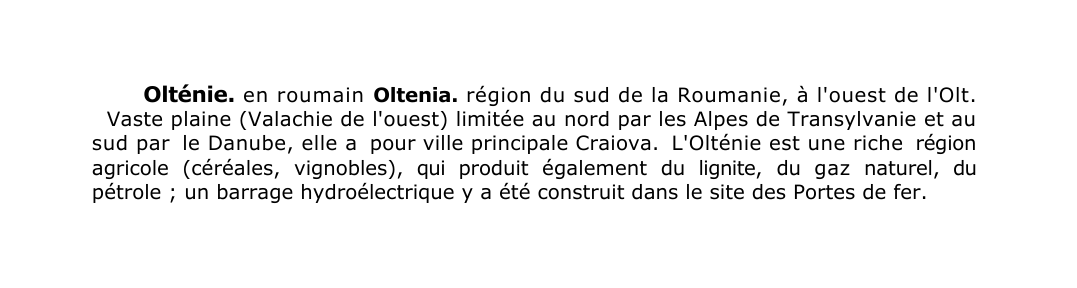 Olténie. en roumain Oltenia. région du sud de la Roumanie, à l'ouest de l'Olt. Vaste plaine (Valachie de l'ouest) limitée au nord par les Alpes de Transylvanie et au sud par le Danube, elle a pour ville principale Craiova. L'Olténie est une riche région agricole (céréales, vignobles), qui produit également du lignite, du gaz naturel, du pétrole ; un barrage hydroélectrique y a été construit dans le site des Portes de fer.